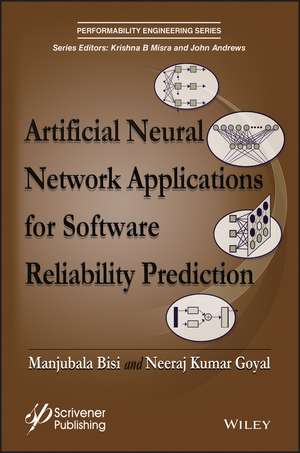 PERFORMABILITY ENGINEERING SERIES

Series Editors: Krishna B Misra and John Andrews

Artificial Neural Network Applications for Software Reliability Prediction

Manjubala Bisi and Neeraj Kumar Goyal

Scrivener Publishing

WILEY